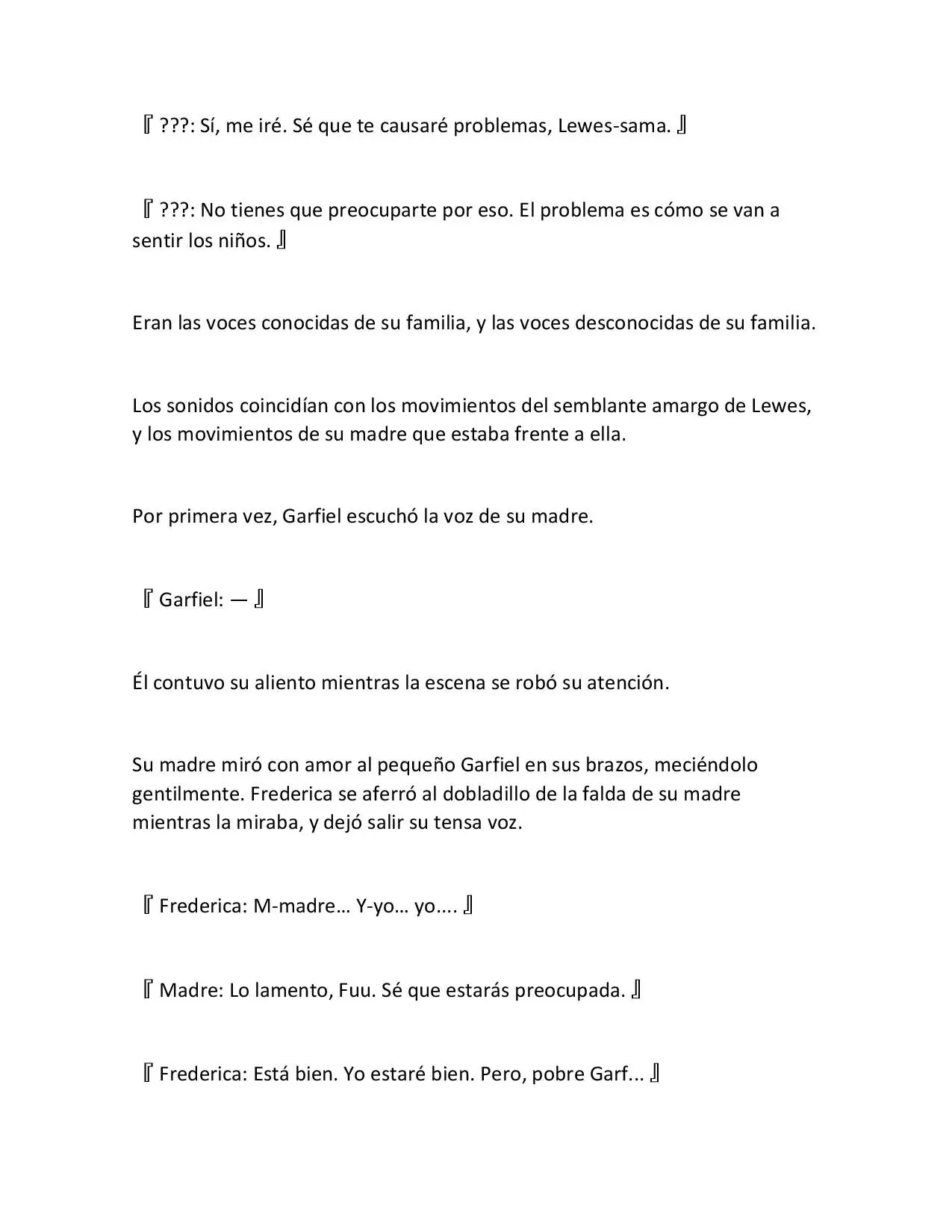 『 ???: Sí, me iré. Sé que te causaré problemas, Lewes-sama. 』

『 ???: No tienes que preocuparte por eso. El problema es cómo se van a sentir los niños. 』

Eran las voces conocidas de su familia, y las voces desconocidas de su familia.

Los sonidos coincidían con los movimientos del semblante amargo de Lewes, y los movimientos de su madre que estaba frente a ella.

Por primera vez, Garfiel escuchó la voz de su madre.

『 Garfiel: — 』

Él contuvo su aliento mientras la escena se robó su atención.

Su madre miró con amor al pequeño Garfiel en sus brazos, meciéndolo gentilmente. Frederica se aferró al dobladillo de la falda de su madre mientras la miraba, y dejó salir su tensa voz.

『 Frederica: M-madre… Y-yo… yo…. 』

『 Madre: Lo lamento, Fuu. Sé que estarás preocupada. 』

『 Frederica: Está bien. Yo estaré bien. Pero, pobre Garf... 』